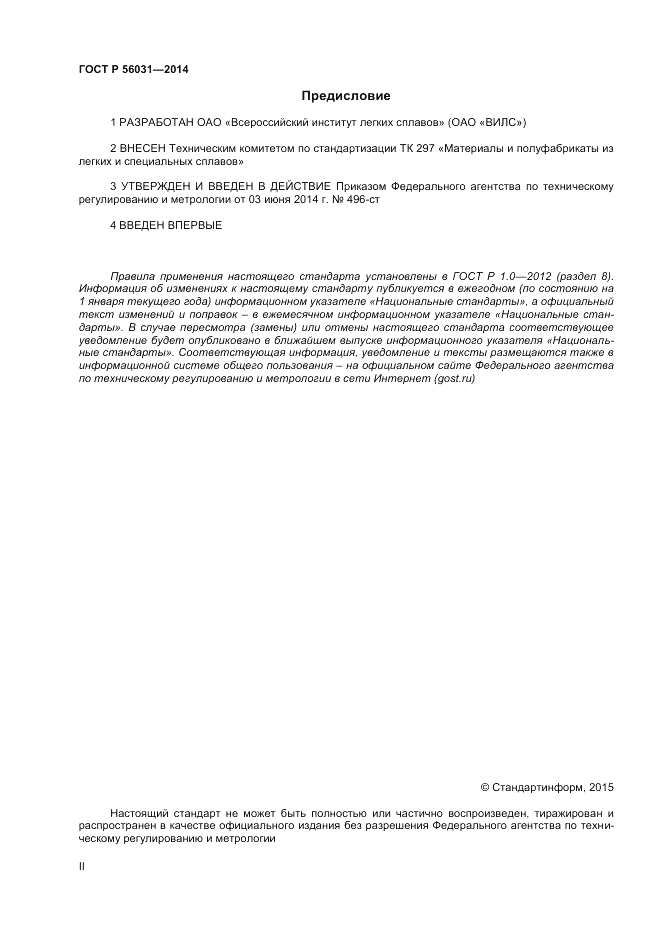 ГОСТ Р 56031—2014

Предисловие

1 РАЗРАБОТАН ОАО «Всероссийский институт легких сплавов» (ОАО «ВИЛС»)

2 ВНЕСЕН Техническим комитетом по стандартизации ТК 297 «Материалы и полуфабрикаты из легких и специальных сплавов»

3 УТВЕРЖДЕН И ВВЕДЕН В ДЕЙСТВИЕ Приказом Федерального агентства по техническому регулированию и метрологии от 03 июня 2014 г. № 496-ст

4 ВВЕДЕН ВПЕРВЫЕ

Правила применения настоящего стандарта установлены в ГОСТ Р 1.0—2012 (раздел 8). Информация об изменениях к настоящему стандарту публикуется в ежегодном (по состоянию на 1 января текущего года) информационном указателе «Национальные стандарты», а официальный текст изменений и поправок – в ежемесячном информационном указателе «Национальные стандарты». В случае пересмотра (замены) или отмены настоящего стандарта соответствующее уведомление будет опубликовано в ближайшем выпуске информационного указателя «Национальные стандарты». Соответствующая информация, уведомление и тексты размещаются также в информационной системе общего пользования – на официальном сайте Федерального агентства по техническому регулированию и метрологии в сети Интернет (gost.ru)

© Стандартинформ, 2015

Настоящий стандарт не может быть полностью или частично воспроизведен, тиражирован и распространен в качестве официального издания без разрешения Федерального агентства по техническому регулированию и метрологии

II